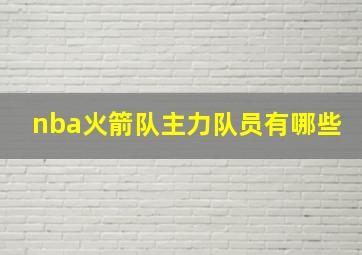 nba火箭队主力队员有哪些